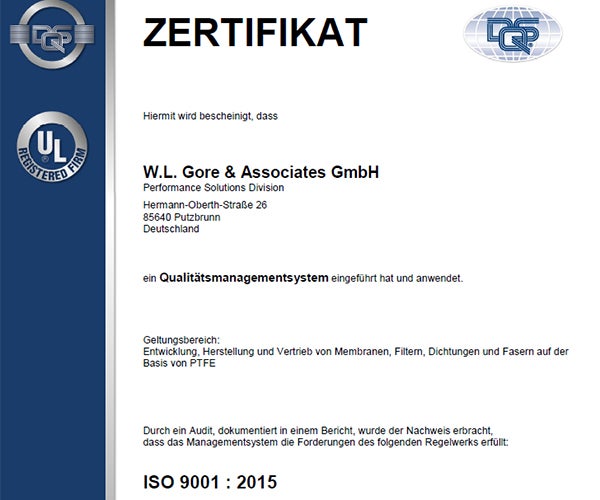 DQS

UL
REGISTERED FIRM

ZERTIFIKAT

DQS

Hiermit wird bescheinigt, dass

W.L. Gore & Associates GmbH
Performance Solutions Division

Hermann-Oberth-Straße 26
85640 Putzbrunn
Deutschland

ein Qualitätsmanagementsystem eingeführt hat und anwendet.

Geltungsbereich:
Entwicklung, Herstellung und Vertrieb von Membranen, Filtern, Dichtungen und Fasern auf der Basis von PTFE

Durch ein Audit, dokumentiert in einem Bericht, wurde der Nachweis erbracht, dass das Managementsystem die Forderungen des folgenden Regelwerks erfüllt:

ISO 9001 : 2015